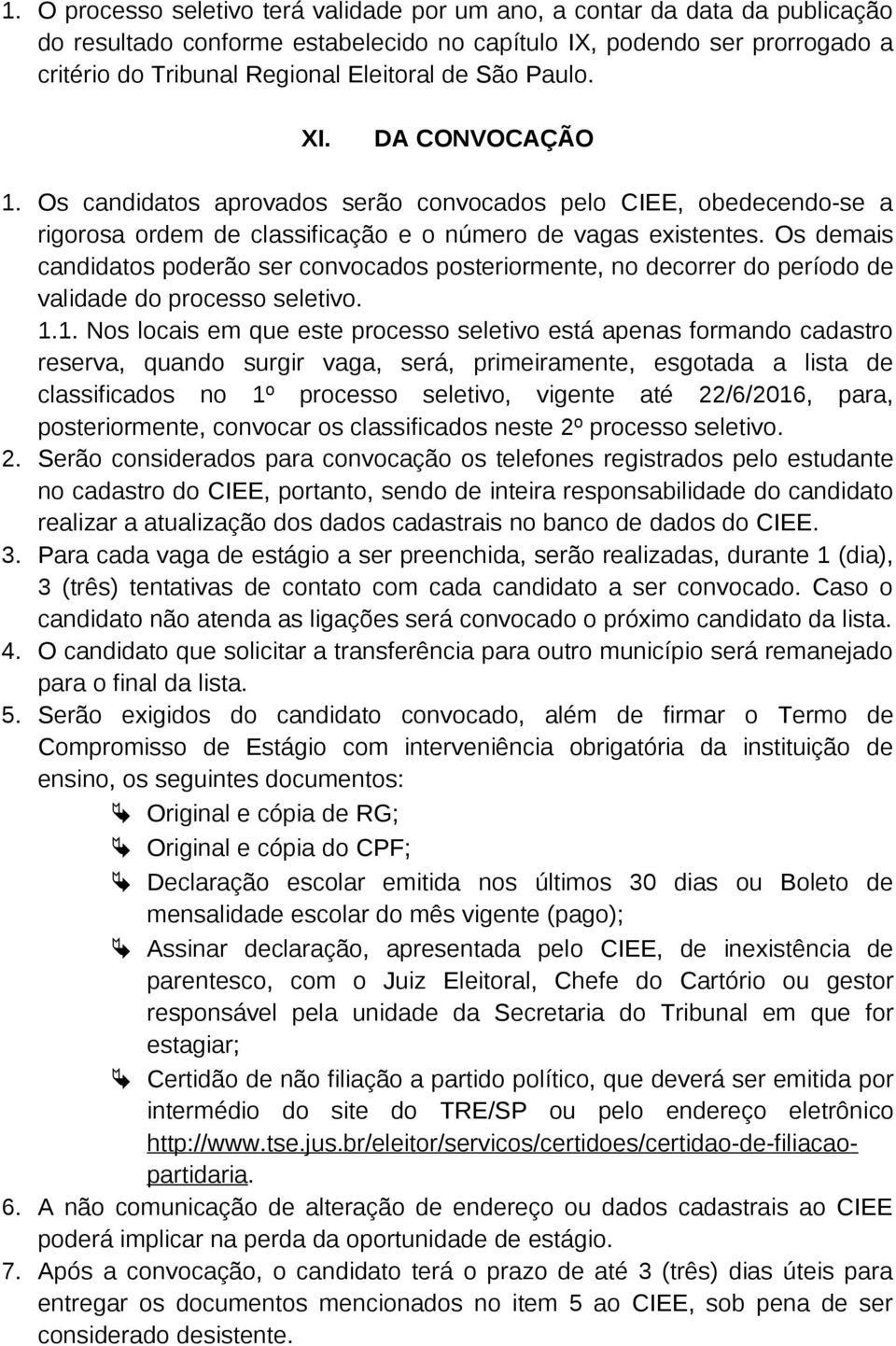 1. O processo seletivo terá validade por um ano, a contar da data da publicação do resultado conforme estabelecido no capítulo IX, podendo ser prorrogado a critério do Tribunal Regional Eleitoral de São Paulo.

XI. DA CONVOCAÇÃO

1. Os candidatos aprovados serão convocados pelo CIEE, obedecendo-se a rigorosa ordem de classificação e o número de vagas existentes. Os demais candidatos poderão ser convocados posteriormente, no decorrer do período de validade do processo seletivo.

1.1. Nos locais em que este processo seletivo está apenas formando cadastro reserva, quando surgir vaga, será, primeiramente, esgotada a lista de classificados no 1º processo seletivo, vigente até 22/6/2016, para, posteriormente, convocar os classificados neste 2º processo seletivo.

2. Serão considerados para convocação os telefones registrados pelo estudante no cadastro do CIEE, portanto, sendo de inteira responsabilidade do candidato realizar a atualização dos dados cadastrais no banco de dados do CIEE.

3. Para cada vaga de estágio a ser preenchida, serão realizadas, durante 1 (dia), 3 (três) tentativas de contato com cada candidato a ser convocado. Caso o candidato não atenda as ligações será convocado o próximo candidato da lista.

4. O candidato que solicitar a transferência para outro município será remanejado para o final da lista.

5. Serão exigidos do candidato convocado, além de firmar o Termo de Compromisso de Estágio com interveniência obrigatória da instituição de ensino, os seguintes documentos:

Original e cópia de RG;

Original e cópia do CPF;

Declaração escolar emitida nos últimos 30 dias ou Boleto de mensalidade escolar do mês vigente (pago);

Assinar declaração, apresentada pelo CIEE, de inexistência de parentesco, com o Juiz Eleitoral, Chefe do Cartório ou gestor responsável pela unidade da Secretaria do Tribunal em que for estagiar;

Certidão de não filiação a partido político, que deverá ser emitida por intermédio do site do TRE/SP ou pelo endereço eletrônico http://www.tse.jus.br/eleitor/servicos/certidoes/certidao-de-filiacao-partidaria.

6. A não comunicação de alteração de endereço ou dados cadastrais ao CIEE poderá implicar na perda da oportunidade de estágio.

7. Após a convocação, o candidato terá o prazo de até 3 (três) dias úteis para entregar os documentos mencionados no item 5 ao CIEE, sob pena de ser considerado desistente.